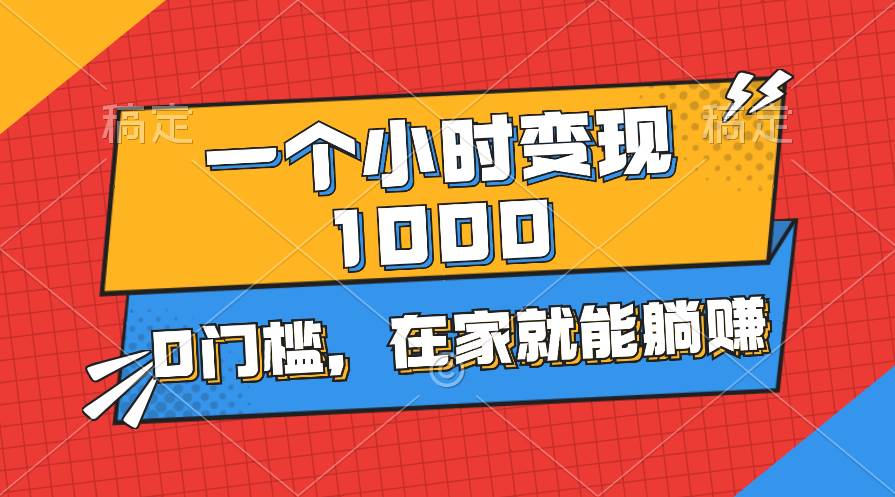 稿定 稿定

一个小时变现 1000

0门槛，在家就能躺赚